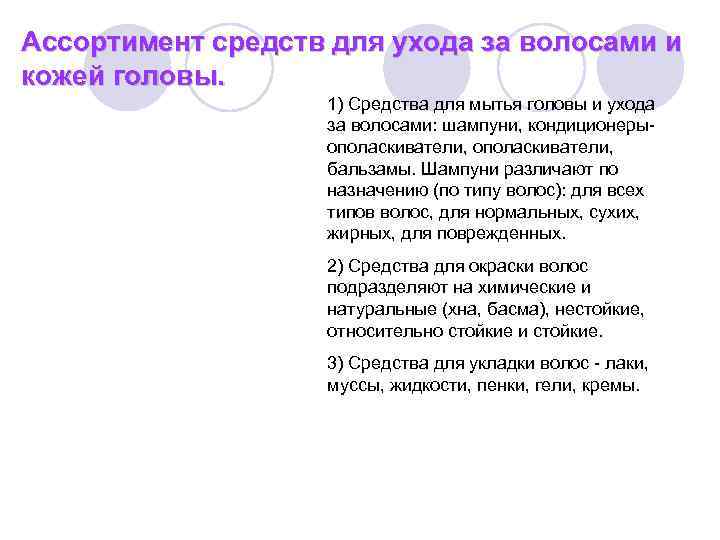 Ассортимент средств для ухода за волосами и кожей головы.

1) Средства для мытья головы и ухода за волосами: шампуни, кондиционеры-ополаскиватели, ополаскиватели, бальзамы. Шампуни различают по назначению (по типу волос): для всех типов волос, для нормальных, сухих, жирных, для поврежденных.

2) Средства для окраски волос подразделяют на химические и натуральные (хна, басма), нестойкие, относительно стойкие и стойкие.

3) Средства для укладки волос - лаки, муссы, жидкости, пенки, гели, кремы.